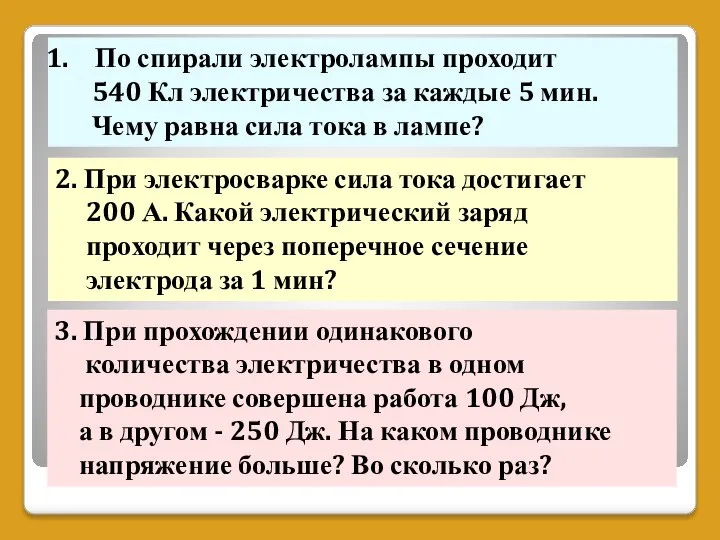 1. По спирали электролампы проходит 540 Кл электричества за каждые 5 мин. Чему равна сила тока в лампе?

2. При электросварке сила тока достигает 200 А. Какой электрический заряд проходит через поперечное сечение электрода за 1 мин?

3. При прохождении одинакового количества электричества в одном проводнике совершена работа 100 Дж, а в другом - 250 Дж. На каком проводнике напряжение больше? Во сколько раз?